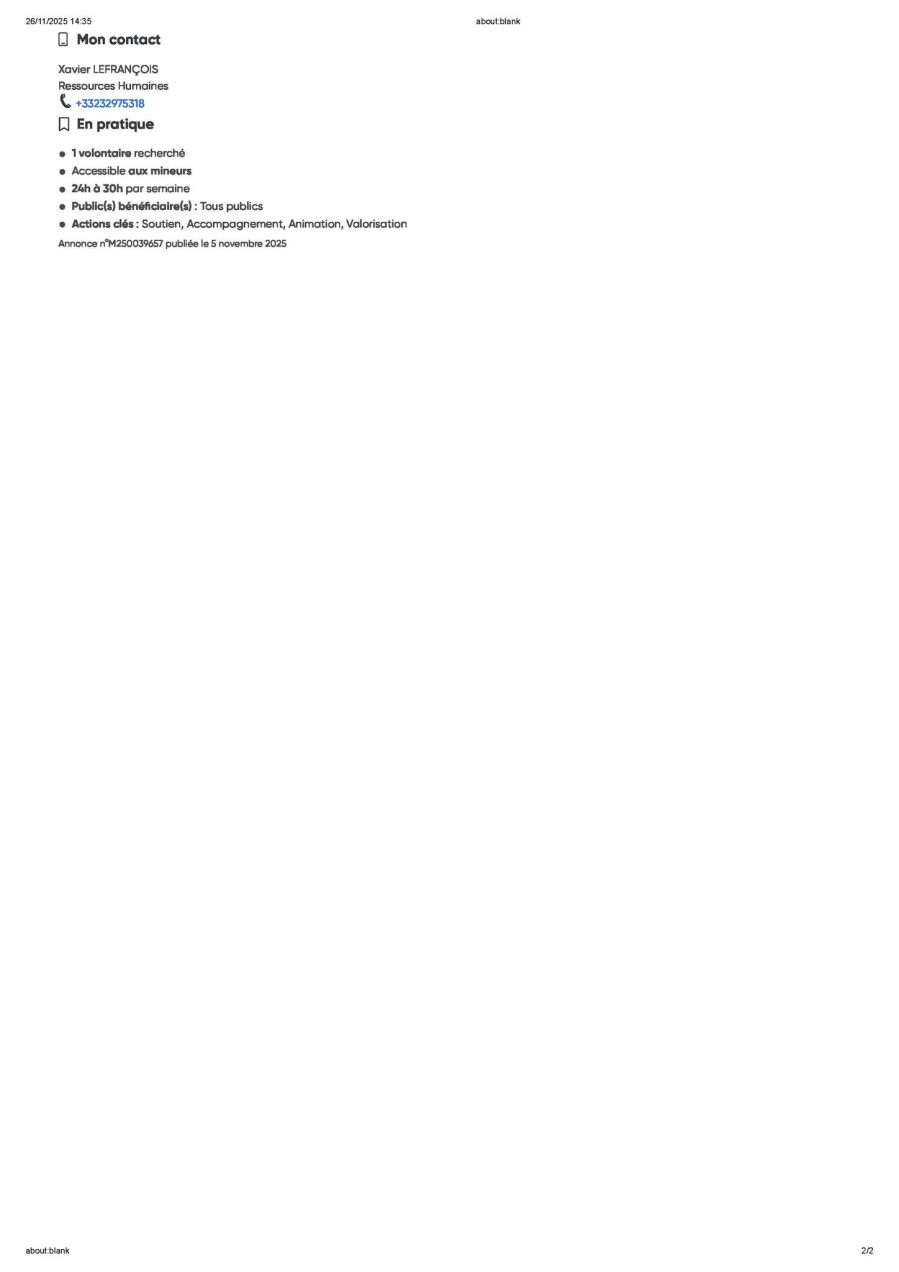 26/11/2025 14:35 about:blank

Mon contact

Xavier LEFRANÇOIS
Ressources Humaines
+33232975318

En pratique

• 1 volontaire recherché
• Accessible aux mineurs
• 24h à 30h par semaine
• Public(s) bénéficiaire(s) : Tous publics
• Actions clés : Soutien, Accompagnement, Animation, Valorisation

Annonce n°M250039657 publiée le 5 novembre 2025

about:blank 2/2